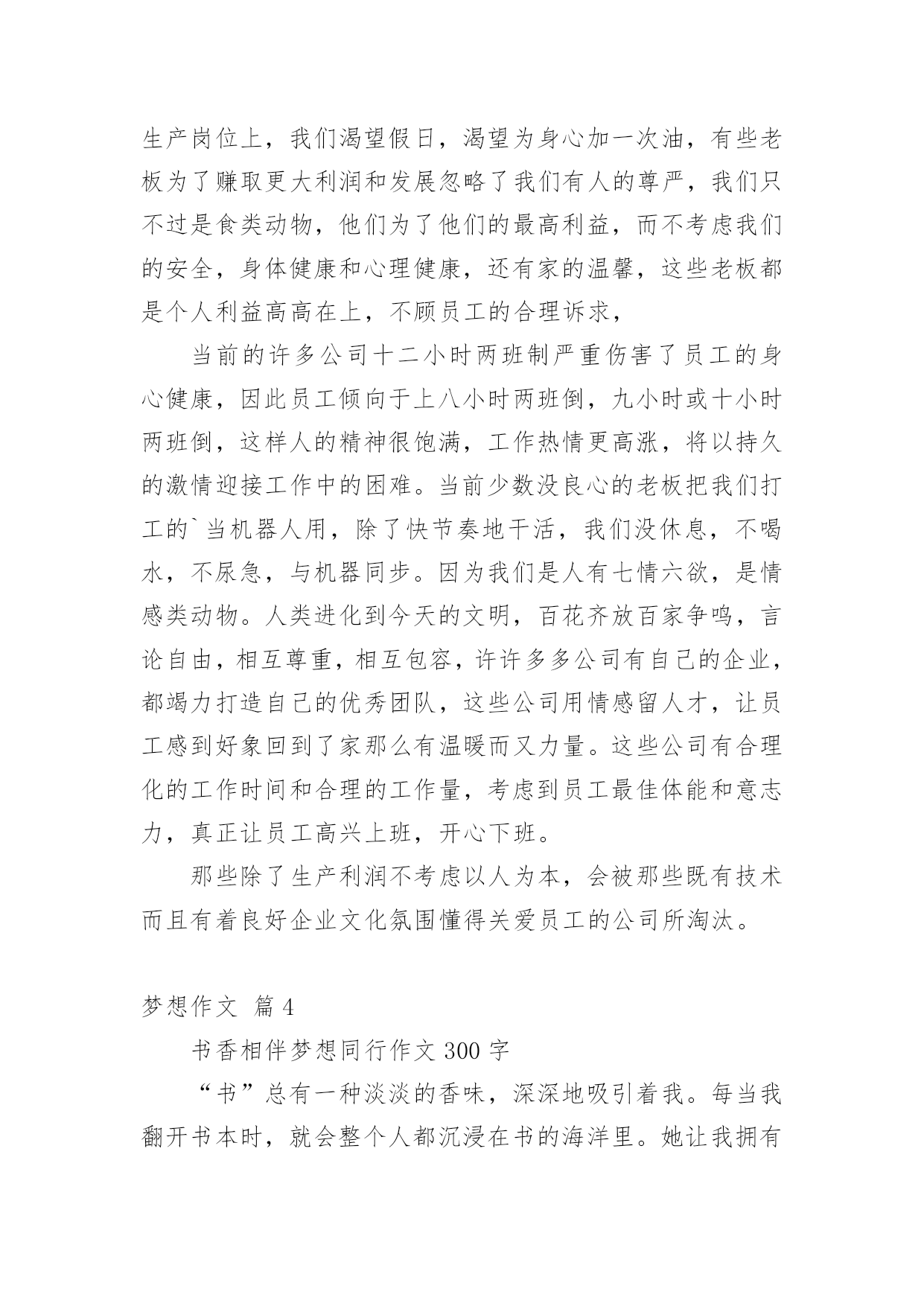 生产岗位上，我们渴望假日，渴望为身心加一次油，有些老板为了赚取更大利润和发展忽略了我们有人的尊严，我们只不过是食类动物，他们为了他们的最高利益，而不考虑我们的安全，身体健康和心理健康，还有家的温馨，这些老板都是个人利益高高在上，不顾员工的合理诉求，

当前的许多公司十二小时两班制严重伤害了员工的身心健康，因此员工倾向于上八小时两班倒，九小时或十小时两班倒，这样人的精神很饱满，工作热情更高涨，将以持久的激情迎接工作中的困难。当前少数没良心的老板把我们打工的`当机器人用，除了快节奏地干活，我们没休息，不喝水，不尿急，与机器同步。因为我们是人有七情六欲，是情感类动物。人类进化到今天的文明，百花齐放百家争鸣，言论自由，相互尊重，相互包容，许许多多公司有自己的企业，都竭力打造自己的优秀团队，这些公司用情感留人才，让员工感到好象回到了家那么有温暖而又力量。这些公司有合理化的工作时间和合理的工作量，考虑到员工最佳体能和意志力，真正让员工高兴上班，开心下班。

那些除了生产利润不考虑以人为本，会被那些既有技术而且有着良好企业文化氛围懂得关爱员工的公司所淘汰。

梦想作文 篇4

书香相伴梦想同行作文300字

“书”总有一种淡淡的香味，深深地吸引着我。每当我翻开书本时，就会整个人都沉浸在书的海洋里。她让我拥有